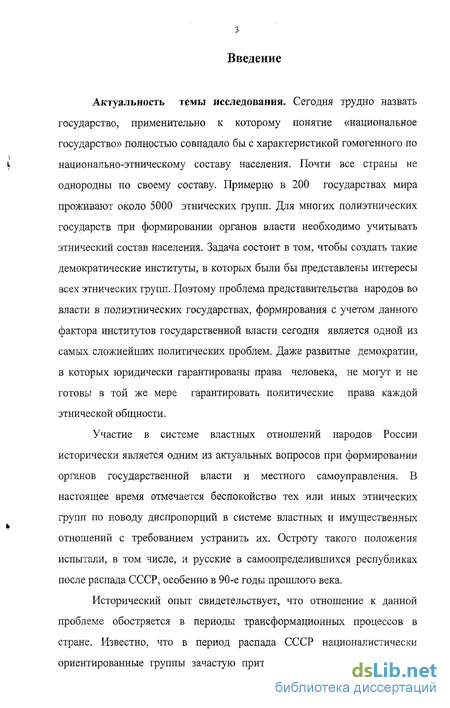 3

Введение

Актуальность темы исследования. Сегодня трудно назвать государство, применительно к которому понятие «национальное государство» полностью совпадало бы с характеристикой гомогенного по национально-этническому составу населения. Почти все страны не однородны по своему составу. Примерно в 200 государствах мира проживают около 5000 этнических групп. Для многих полиэтнических государств при формировании органов власти необходимо учитывать этнический состав населения. Задача состоит в том, чтобы создать такие демократические институты, в которых были бы представлены интересы всех этнических групп. Поэтому проблема представительства народов во власти в полиэтнических государствах, формирования с учетом данного фактора институтов государственной власти сегодня является одной из самых сложнейших политических проблем. Даже развитые демократии, в которых юридически гарантированы права человека, не могут и не готовы в той же мере гарантировать политические права каждой этнической общности.

Участие в системе властных отношений народов России исторически является одним из актуальных вопросов при формировании органов государственной власти и местного самоуправления. В настоящее время отмечается беспокойство тех или иных этнических групп по поводу диспропорций в системе властных и имущественных отношений с требованием устранить их. Остроту такого положения испытали, в том числе, и русские в самоопределившихся республиках после распада СССР, особенно в 90-е годы прошлого века.

Исторический опыт свидетельствует, что отношение к данной проблеме обостряется в периоды трансформационных процессов в стране. Известно, что в период распада СССР националистически ориентированные группы зачастую прит

dsLib.net
библиотека диссертаций